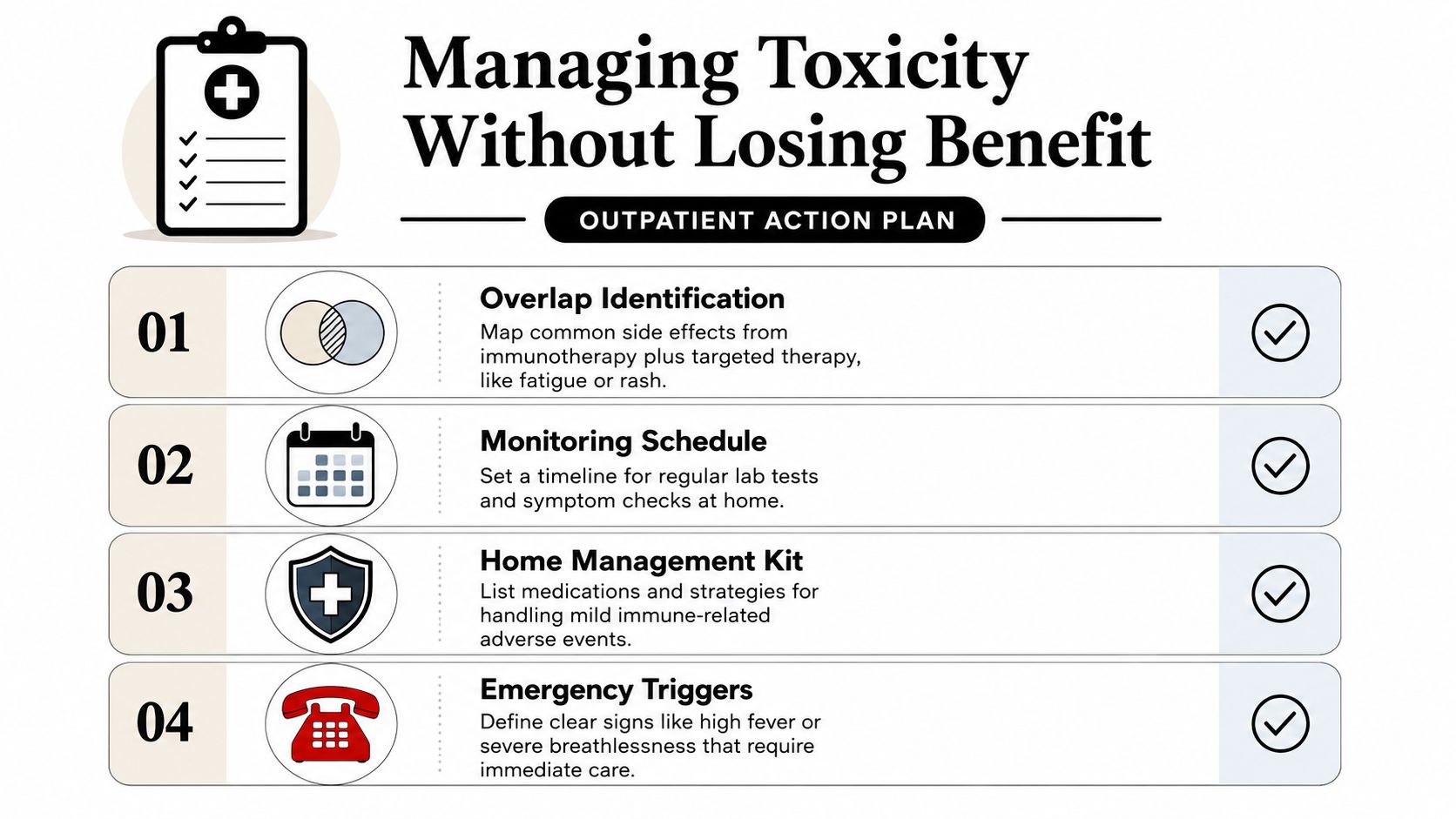 Managing Toxicity Without Losing Benefit

OUTPATIENT ACTION PLAN

01

Overlap Identification

Map common side effects from immunotherapy plus targeted therapy, like fatigue or rash.

02

Monitoring Schedule

Set a timeline for regular lab tests and symptom checks at home.

03

Home Management Kit

List medications and strategies for handling mild immune-related adverse events.

04

Emergency Triggers

Define clear signs like high fever or severe breathlessness that require immediate care.